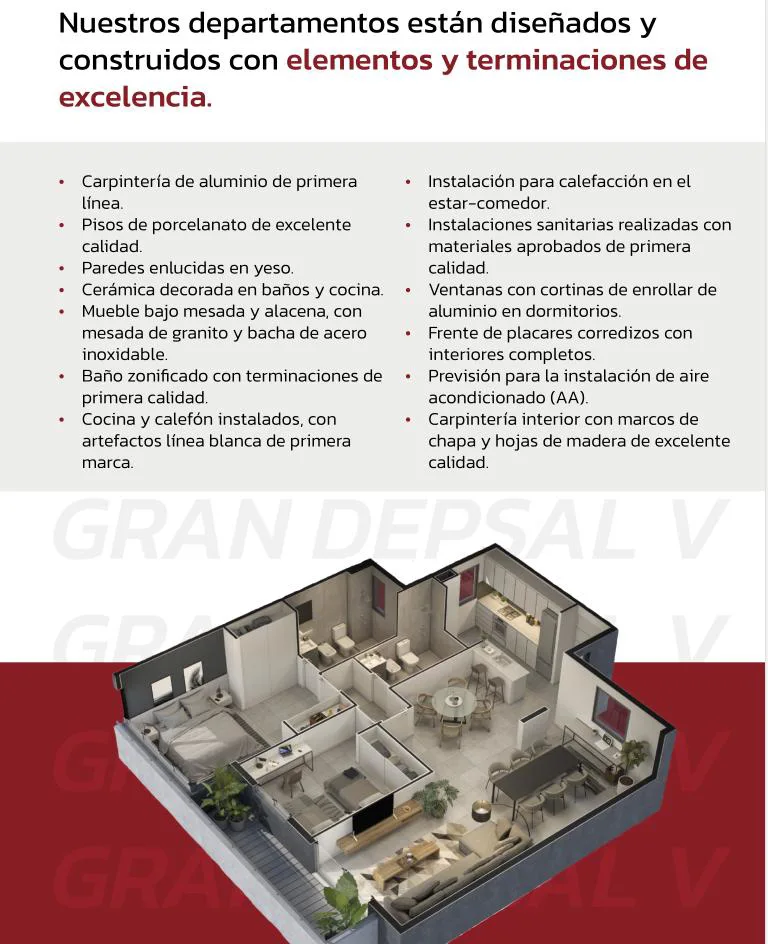 Nuestros departamentos están diseñados y construidos con elementos y terminaciones de excelencia.

• Carpintería de aluminio de primera línea.
• Pisos de porcelanato de excelente calidad.
• Paredes enlucidas en yeso.
• Cerámica decorada en baños y cocina.
• Mueble bajo mesada y alacena, con mesada de granito y bacha de acero inoxidable.
• Baño zonificado con terminaciones de primera calidad.
• Cocina y calefón instalados, con artefactos línea blanca de primera marca.

• Instalación para calefacción en el estar-comedor.
• Instalaciones sanitarias realizadas con materiales aprobados de primera calidad.
• Ventanas con cortinas de enrollar de aluminio en dormitorios.
• Frente de placares corredizos con interiores completos.
• Previsión para la instalación de aire acondicionado (AA).
• Carpintería interior con marcos de chapa y hojas de madera de excelente calidad.

GRAN DEPSAL V